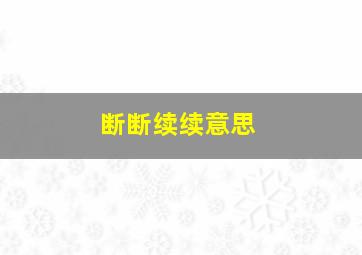 断断续续意思